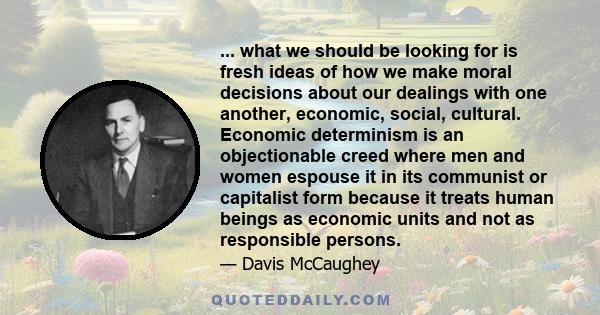 ... what we should be looking for is fresh ideas of how we make moral decisions about our dealings with one another, economic, social, cultural. Economic determinism is an objectionable creed where men and women espouse it in its communist or capitalist form because it treats human beings as economic units and not as responsible persons.

— Davis McCaughey

QUOTEDDAILY.COM